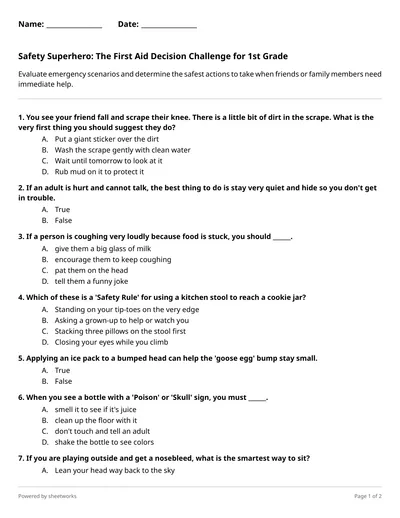 Name: ______________ Date: ______________

Safety Superhero: The First Aid Decision Challenge for 1st Grade

Evaluate emergency scenarios and determine the safest actions to take when friends or family members need immediate help.

1. You see your friend fall and scrape their knee. There is a little bit of dirt in the scrape. What is the very first thing you should suggest they do?
A. Put a giant sticker over the dirt
B. Wash the scrape gently with clean water
C. Wait until tomorrow to look at it
D. Rub mud on it to protect it

2. If an adult is hurt and cannot talk, the best thing to do is stay very quiet and hide so you don't get in trouble.
A. True
B. False

3. If a person is coughing very loudly because food is stuck, you should _____.
A. give them a big glass of milk
B. encourage them to keep coughing
C. pat them on the head
D. tell them a funny joke

4. Which of these is a 'Safety Rule' for using a kitchen stool to reach a cookie jar?
A. Standing on your tip-toes on the very edge
B. Asking a grown-up to help or watch you
C. Stacking three pillows on the stool first
D. Closing your eyes while you climb

5. Applying an ice pack to a bumped head can help the 'goose egg' bump stay small.
A. True
B. False

6. When you see a bottle with a 'Poison' or 'Skull' sign, you must _____.
A. smell it to see if it's juice
B. clean up the floor with it
C. don't touch and tell an adult
D. shake the bottle to see colors

7. If you are playing outside and get a nosebleed, what is the smartest way to sit?
A. Lean your head way back to the sky

Powered by sheetworks

Page 1 of 2